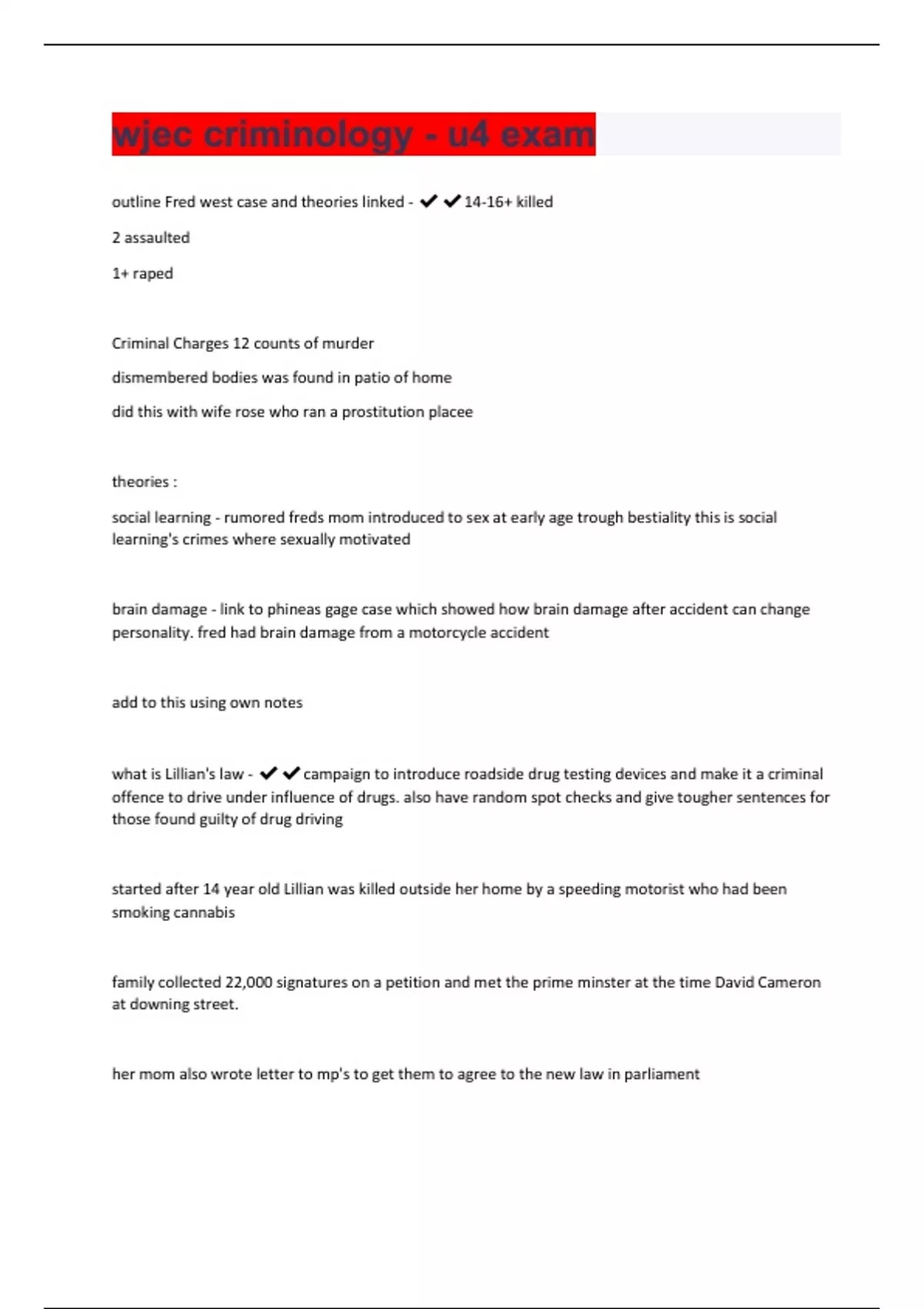 wjec criminology - u4 exam

outline Fred west case and theories linked - ✔✔14-16+ killed

2 assaulted

1+ raped

Criminal Charges 12 counts of murder

dismembered bodies was found in patio of home

did this with wife rose who ran a prostitution placee

theories :

social learning - rumored freds mom introduced to sex at early age trough bestiality this is social learning's crimes where sexually motivated

brain damage - link to phineas gage case which showed how brain damage after accident can change personality. fred had brain damage from a motorcycle accident

add to this using own notes

what is Lillian's law - ✔✔campaign to introduce roadside drug testing devices and make it a criminal offence to drive under influence of drugs. also have random spot checks and give tougher sentences for those found guilty of drug driving

started after 14 year old Lillian was killed outside her home by a speeding motorist who had been smoking cannabis

family collected 22,000 signatures on a petition and met the prime minster at the time David Cameron at downing street.

her mom also wrote letter to mp's to get them to agree to the new law in parliament